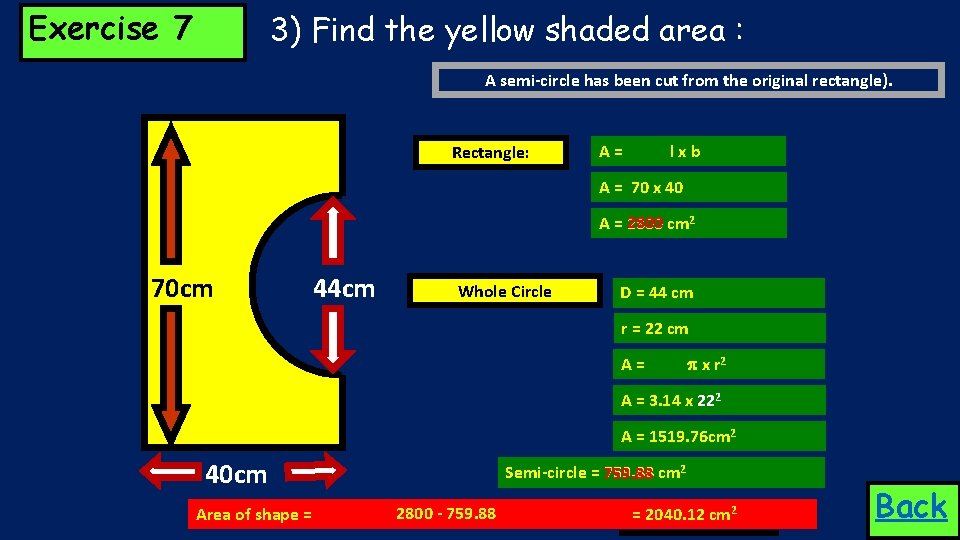 Exercise 7

3) Find the yellow shaded area :

A semi-circle has been cut from the original rectangle).

70cm

44cm

40cm

Rectangle:

A = l x b

A = 70 x 40

A = 2800 $cm^2$

Whole Circle

D = 44 cm

r = 22 cm

A = $\pi$ x $r^2$

A = 3.14 x $22^2$

A = 1519.76$cm^2$

Semi-circle = 759.88 $cm^2$

Area of shape = 2800 - 759.88 = 2040.12 $cm^2$

Back